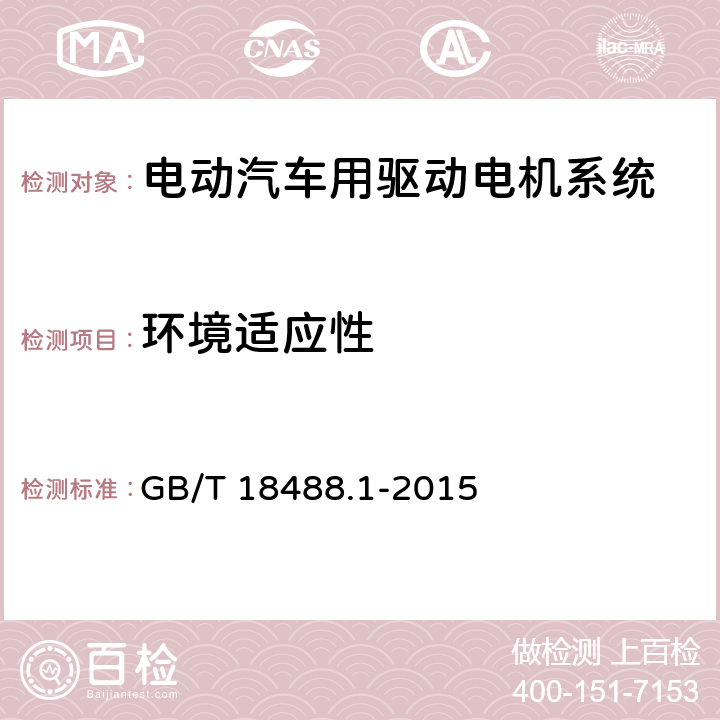 MA CNAS AC ilac-MRA

检测对象： 电动汽车用驱动电机系统

检测项目： 环境适应性

检测标准： GB/T 18488.1-2015

百检
Baijiantest.com

做检测 上百检
400-151-7153